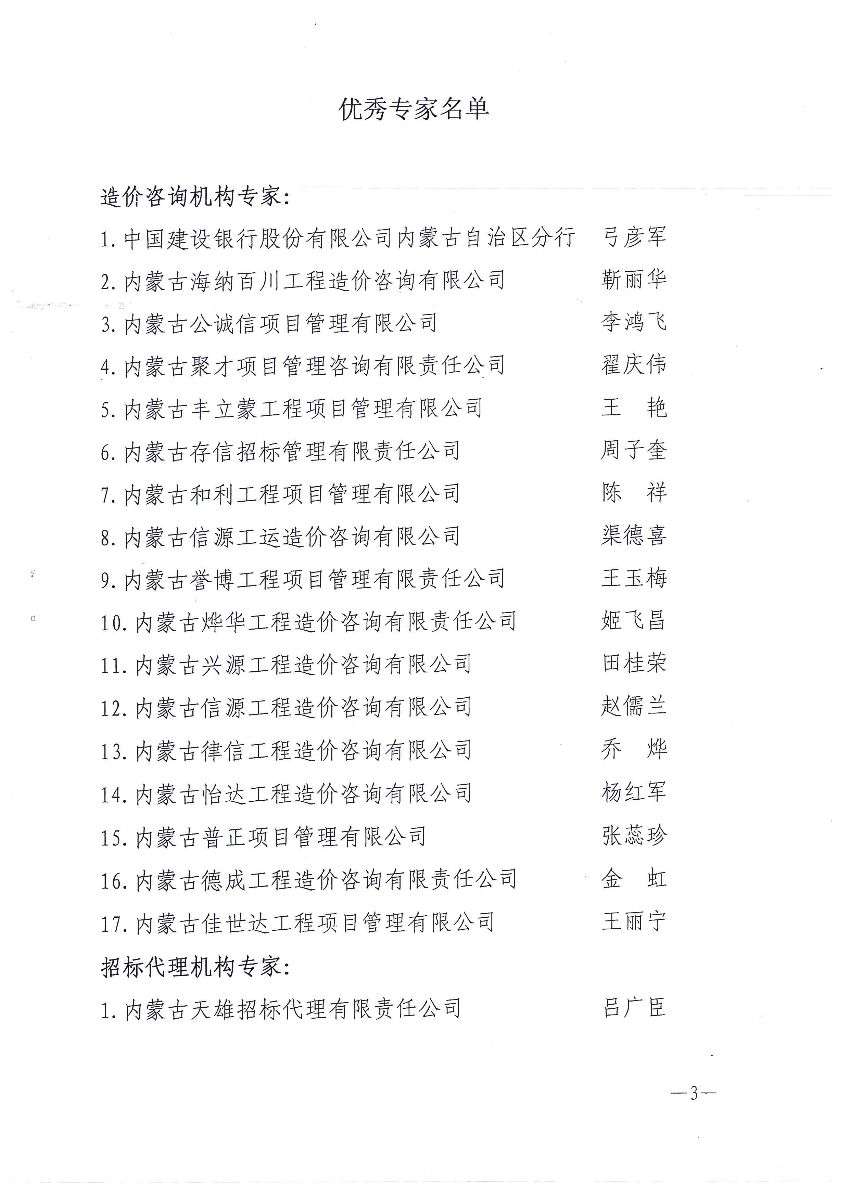 优秀专家名单

造价咨询机构专家：

1. 中国建设银行股份有限公司内蒙古自治区分行　弓彦军
2. 内蒙古海纳百川工程造价咨询有限公司　靳丽华
3. 内蒙古公诚信项目管理有限公司　李鸿飞
4. 内蒙古聚才项目管理咨询有限责任公司　翟庆伟
5. 内蒙古丰立蒙工程项目管理有限公司　王　艳
6. 内蒙古存信招标管理有限责任公司　周子奎
7. 内蒙古和利工程项目管理有限公司　陈　祥
8. 内蒙古信源工运造价咨询有限公司　渠德喜
9. 内蒙古誉博工程项目管理有限责任公司　王玉梅
10. 内蒙古烨华工程造价咨询有限责任公司　姬飞昌
11. 内蒙古兴源工程造价咨询有限公司　田桂荣
12. 内蒙古信源工程造价咨询有限公司　赵儒兰
13. 内蒙古律信工程造价咨询有限公司　乔　烨
14. 内蒙古怡达工程造价咨询有限公司　杨红军
15. 内蒙古普正项目管理有限公司　张蕊珍
16. 内蒙古德成工程造价咨询有限责任公司　金　虹
17. 内蒙古佳世达工程项目管理有限公司　王丽宁

招标代理机构专家：

1. 内蒙古天雄招标代理有限责任公司　吕广臣

—3—